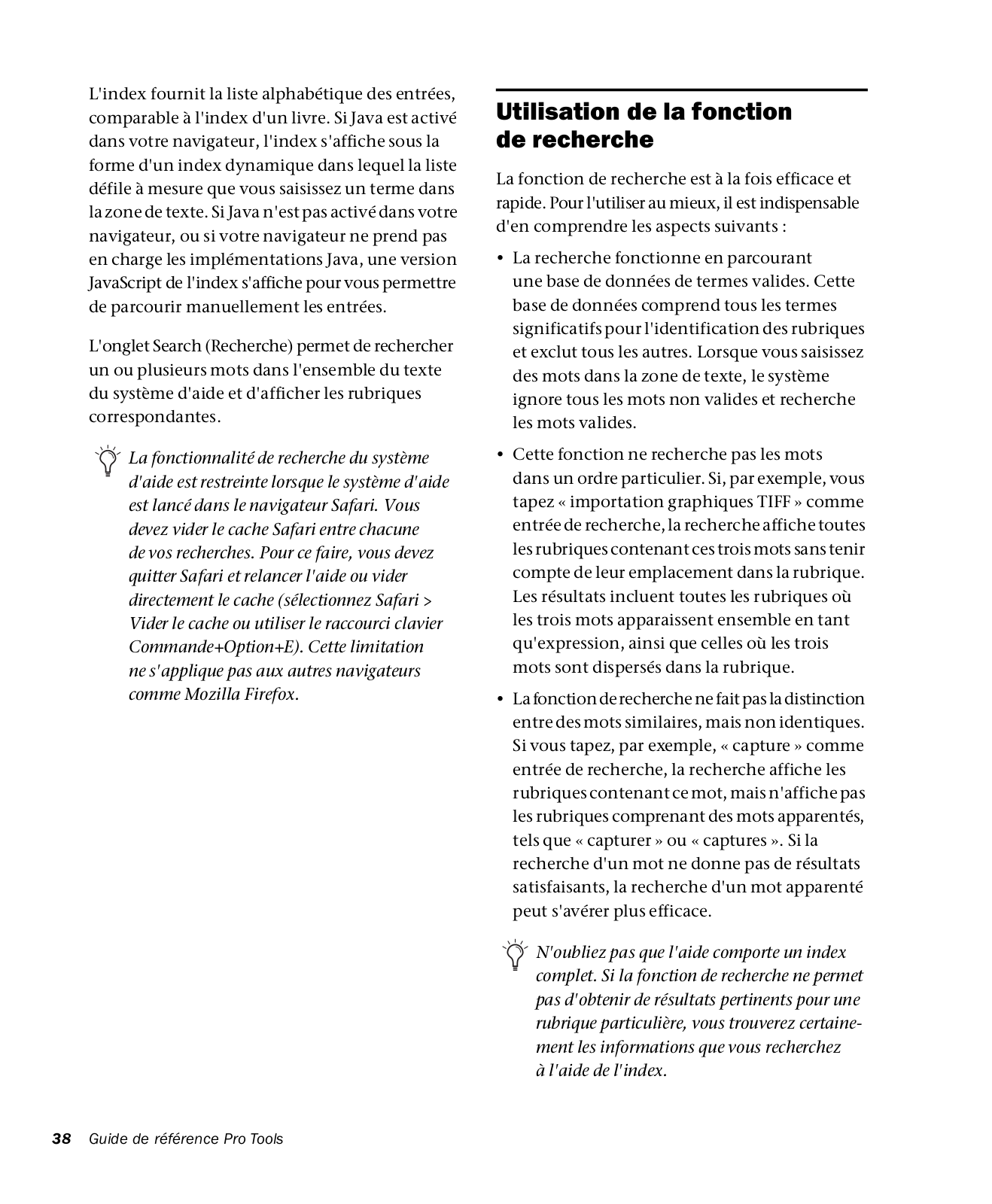 L'index fournit la liste alphabétique des entrées, comparable à l'index d'un livre. Si Java est activé dans votre navigateur, l'index s'affiche sous la forme d'un index dynamique dans lequel la liste défile à mesure que vous saisissez un terme dans la zone de texte. Si Java n'est pas activé dans votre navigateur, ou si votre navigateur ne prend pas en charge les implémentations Java, une version JavaScript de l'index s'affiche pour vous permettre de parcourir manuellement les entrées.

L'onglet Search (Recherche) permet de rechercher un ou plusieurs mots dans l'ensemble du texte du système d'aide et d'afficher les rubriques correspondantes.

La fonctionnalité de recherche du système d'aide est restreinte lorsque le système d'aide est lancé dans le navigateur Safari. Vous devez vider le cache Safari entre chacune de vos recherches. Pour ce faire, vous devez quitter Safari et relancer l'aide ou vider directement le cache (sélectionnez Safari > Vider le cache ou utiliser le raccourci clavier Commande+Option+E). Cette limitation ne s'applique pas aux autres navigateurs comme Mozilla Firefox.

Utilisation de la fonction de recherche

La fonction de recherche est à la fois efficace et rapide. Pour l'utiliser au mieux, il est indispensable d'en comprendre les aspects suivants :

• La recherche fonctionne en parcourant une base de données de termes valides. Cette base de données comprend tous les termes significatifs pour l'identification des rubriques et exclut tous les autres. Lorsque vous saisissez des mots dans la zone de texte, le système ignore tous les mots non valides et recherche les mots valides.

• Cette fonction ne recherche pas les mots dans un ordre particulier. Si, par exemple, vous tapez « importation graphiques TIFF » comme entrée de recherche, la recherche affiche toutes les rubriques contenant ces trois mots sans tenir compte de leur emplacement dans la rubrique. Les résultats incluent toutes les rubriques où les trois mots apparaissent ensemble en tant qu'expression, ainsi que celles où les trois mots sont dispersés dans la rubrique.

• La fonction de recherche ne fait pas la distinction entre des mots similaires, mais non identiques. Si vous tapez, par exemple, « capture » comme entrée de recherche, la recherche affiche les rubriques contenant ce mot, mais n'affiche pas les rubriques comprenant des mots apparentés, tels que « capturer » ou « captures ». Si la recherche d'un mot ne donne pas de résultats satisfaisants, la recherche d'un mot apparenté peut s'avérer plus efficace.

N'oubliez pas que l'aide comporte un index complet. Si la fonction de recherche ne permet pas d'obtenir de résultats pertinents pour une rubrique particulière, vous trouverez certainement les informations que vous recherchez à l'aide de l'index.

38 Guide de référence Pro Tools